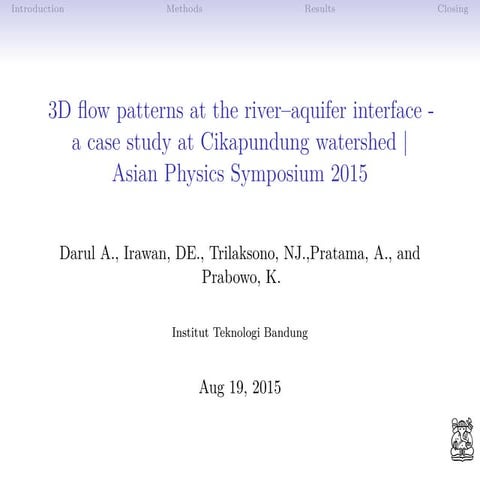 Introduction Methods Results Closing

3D flow patterns at the river–aquifer interface - a case study at Cikapundung watershed | Asian Physics Symposium 2015

Darul A., Irawan, DE., Trilaksono, NJ.,Pratama, A., and Prabowo, K.

Institut Teknologi Bandung

Aug 19, 2015